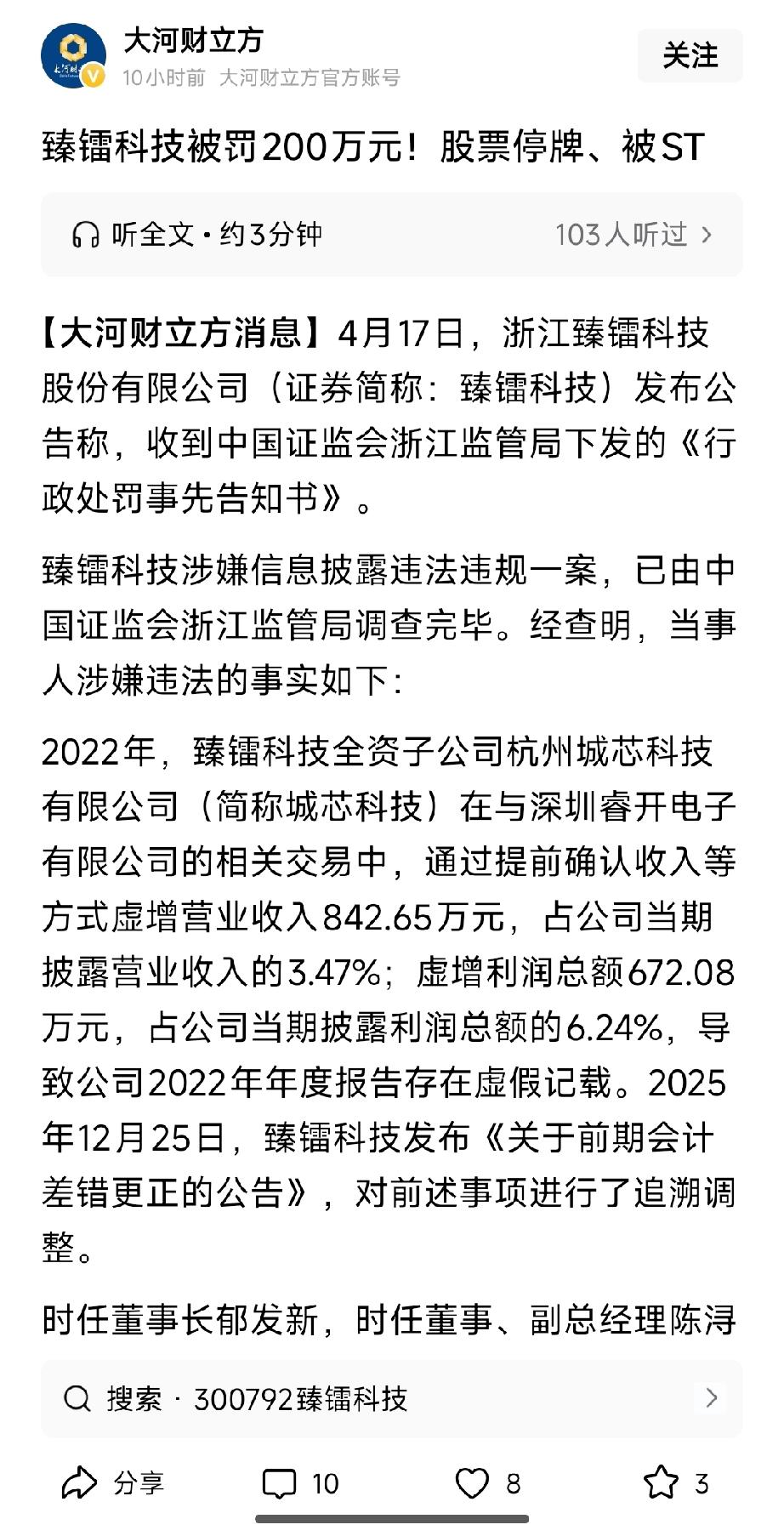 大河财立方
10小时前 大河财立方官方账号
关注

臻镭科技被罚200万元！股票停牌、被ST

听全文 · 约3分钟
103人听过 >

【大河财立方消息】4月17日，浙江臻镭科技股份有限公司（证券简称：臻镭科技）发布公告称，收到中国证监会浙江监管局下发的《行政处罚事先告知书》。

臻镭科技涉嫌信息披露违法违规一案，已由中国证监会浙江监管局调查完毕。经查明，当事人涉嫌违法的事实如下：

2022年，臻镭科技全资子公司杭州城芯科技有限公司（简称城芯科技）在与深圳睿开电子有限公司的相关交易中，通过提前确认收入等方式虚增营业收入842.65万元，占公司当期披露营业收入的3.47%；虚增利润总额672.08万元，占公司当期披露利润总额的6.24%，导致公司2022年年度报告存在虚假记载。2025年12月25日，臻镭科技发布《关于前期会计差错更正的公告》，对前述事项进行了追溯调整。

时任董事长郁发新，时任董事、副总经理陈浔

搜索 · 300792臻镭科技 >

分享 10 8 3